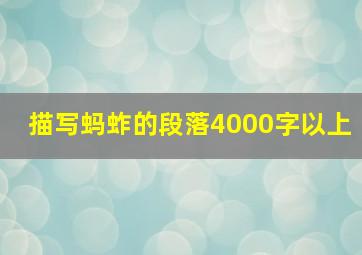 描写蚂蚱的段落4000字以上